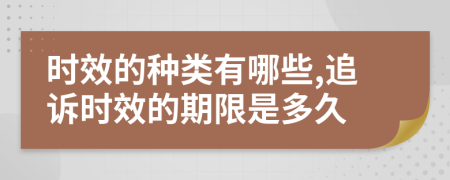 时效的种类有哪些,追诉时效的期限是多久